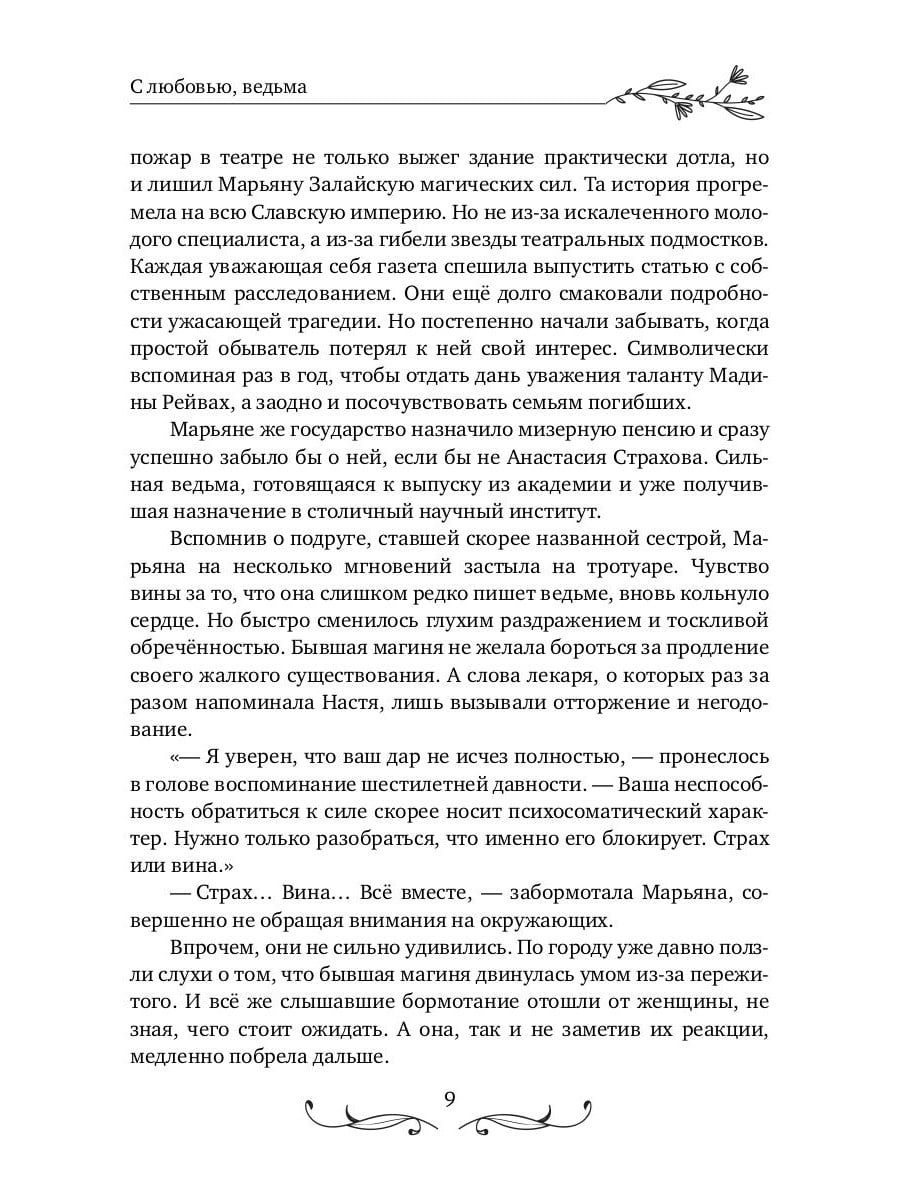 С любовью, ведьма

пожар в театре не только выжег здание практически дотла, но и лишил Марьяну Залайскую магических сил. Та история прогремела на всю Славскую империю. Но не из-за искалеченного молодого специалиста, а из-за гибели звезды театральных подмостков. Каждая уважающая себя газета спешила выпустить статью с собственным расследованием. Они ещё долго смаковали подробности ужасающей трагедии. Но постепенно начали забывать, когда простой обыватель потерял к ней свой интерес. Символически вспоминая раз в год, чтобы отдать дань уважения таланту Мадины Рейвах, а заодно и посочувствовать семьям погибших.

Марьяне же государство назначило мизерную пенсию и сразу успешно забыло бы о ней, если бы не Анастасия Страхова. Сильная ведьма, готовящаяся к выпуску из академии и уже получившая назначение в столичный научный институт.

Вспомнив о подруге, ставшей скорее названной сестрой, Марьяна на несколько мгновений застыла на тротуаре. Чувство вины за то, что она слишком редко пишет ведьме, вновь кольнуло сердце. Но быстро сменилось глухим раздражением и тоскливой обречённостью. Бывшая магиня не желала бороться за продление своего жалкого существования. А слова лекаря, о которых раз за разом напоминала Настя, лишь вызывали отторжение и негодование.

«— Я уверен, что ваш дар не исчез полностью, — пронеслось в голове воспоминание шестилетней давности. — Ваша неспособность обратиться к силе скорее носит психосоматический характер. Нужно только разобраться, что именно его блокирует. Страх или вина.»

— Страх… Вина… Всё вместе, — забормотала Марьяна, совершенно не обращая внимания на окружающих.

Впрочем, они не сильно удивились. По городу уже давно ползли слухи о том, что бывшая магиня двинулась умом из-за пережитого. И всё же слышавшие бормотание отошли от женщины, не зная, чего стоит ожидать. А она, так и не заметив их реакции, медленно побрела дальше.

9